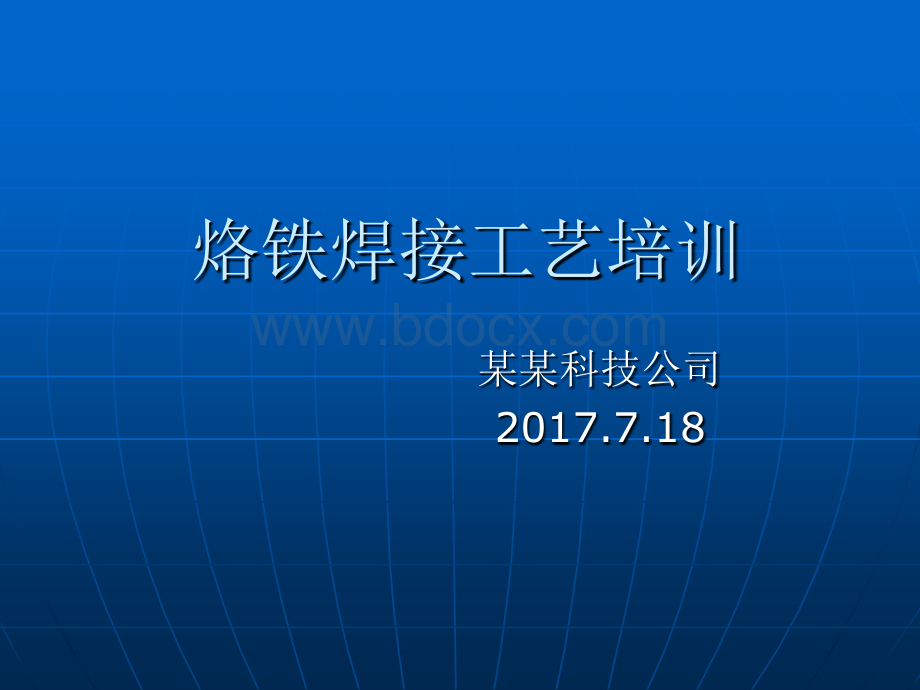 烙铁焊接工艺培训

www.bdocx.com

某某科技公司
2017.7.18